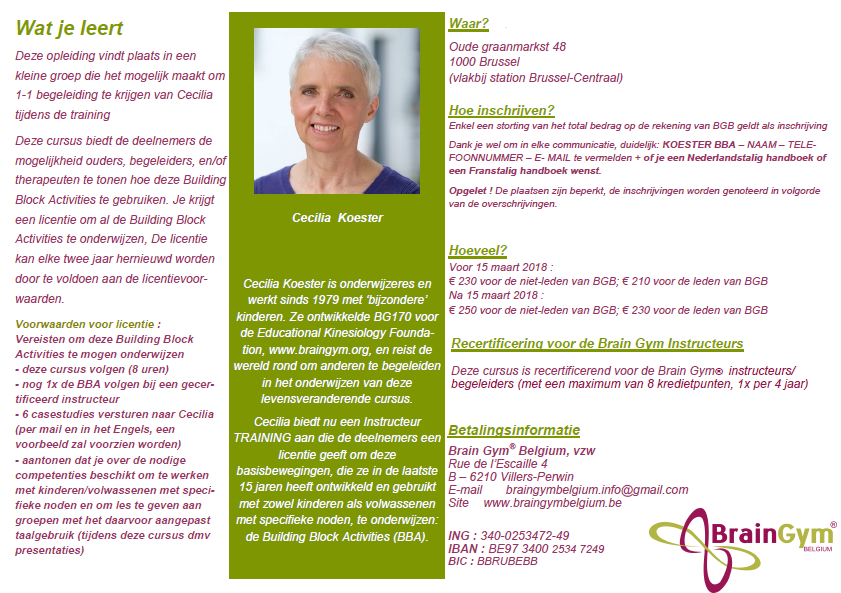 Wat je leert

Deze opleiding vindt plaats in een kleine groep die het mogelijk maakt om 1-1 begeleiding te krijgen van Cecilia tijdens de training

Deze cursus biedt de deelnemers de mogelijkheid ouders, begeleiders, en/of therapeuten te tonen hoe deze Building Block Activities te gebruiken. Je krijgt een licentie om al de Building Block Activities te onderwijzen, De licentie kan elke twee jaar hernieuwd worden door te voldoen aan de licentievoorwaarden.

Voorwaarden voor licentie :
Vereisten om deze Building Block Activities te mogen onderwijzen
- deze cursus volgen (8 uren)
- nog 1x de BBA volgen bij een gecertificeerd instructeur
- 6 casestudies versturen naar Cecilia (per mail en in het Engels, een voorbeeld zal voorzien worden)
- aantonen dat je over de nodige competenties beschikt om te werken met kinderen/volwassenen met specifieke noden en om les te geven aan groepen met het daarvoor aangepast taalgebruik (tijdens deze cursus dmv presentaties)

Cecilia Koester

Cecilia Koester is onderwijzeres en werkt sinds 1979 met 'bijzondere' kinderen. Ze ontwikkelde BG170 voor de Educational Kinesiology Foundation, www.braingym.org, en reist de wereld rond om anderen te begeleiden in het onderwijzen van deze levensveranderende cursus.

Cecilia biedt nu een Instructeur TRAINING aan die de deelnemers een licentie geeft om deze basisbewegingen, die ze in de laatste 15 jaren heeft ontwikkeld en gebruikt met zowel kinderen als volwassenen met specifieke noden, te onderwijzen: de Building Block Activities (BBA).

Waar?
Oude graanmarkt 48
1000 Brussel
(vlakbij station Brussel-Centraal)

Hoe inschrijven?
Enkel een storting van het total bedrag op de rekening van BGB geldt als inschrijving

Dank je wel om in elke communicatie, duidelijk: KOESTER BBA – NAAM – TELEFOONNUMMER – E- MAIL te vermelden + of je een Nederlandstalig handboek of een Franstalig handboek wenst.

Opgelet ! De plaatsen zijn beperkt, de inschrijvingen worden genoteerd in volgorde van de overschrijvingen.

Hoeveel?
Voor 15 maart 2018 :
€ 230 voor de niet-leden van BGB; € 210 voor de leden van BGB
Na 15 maart 2018 :
€ 250 voor de niet-leden van BGB; € 230 voor de leden van BGB

Recertificering voor de Brain Gym Instructeurs

Deze cursus is recertificerend voor de Brain Gym® instructeurs/ begeleiders (met een maximum van 8 kredietpunten, 1x per 4 jaar)

Betalingsinformatie
Brain Gym® Belgium, vzw
Rue de l'Escaille 4
B – 6210 Villers-Perwin
E-mail braingymbelgium.info@gmail.com
Site www.braingymbelgium.be

ING : 340-0253472-49
IBAN : BE97 3400 2534 7249
BIC : BBRUBEBB

BrainGym®
BELGIUM